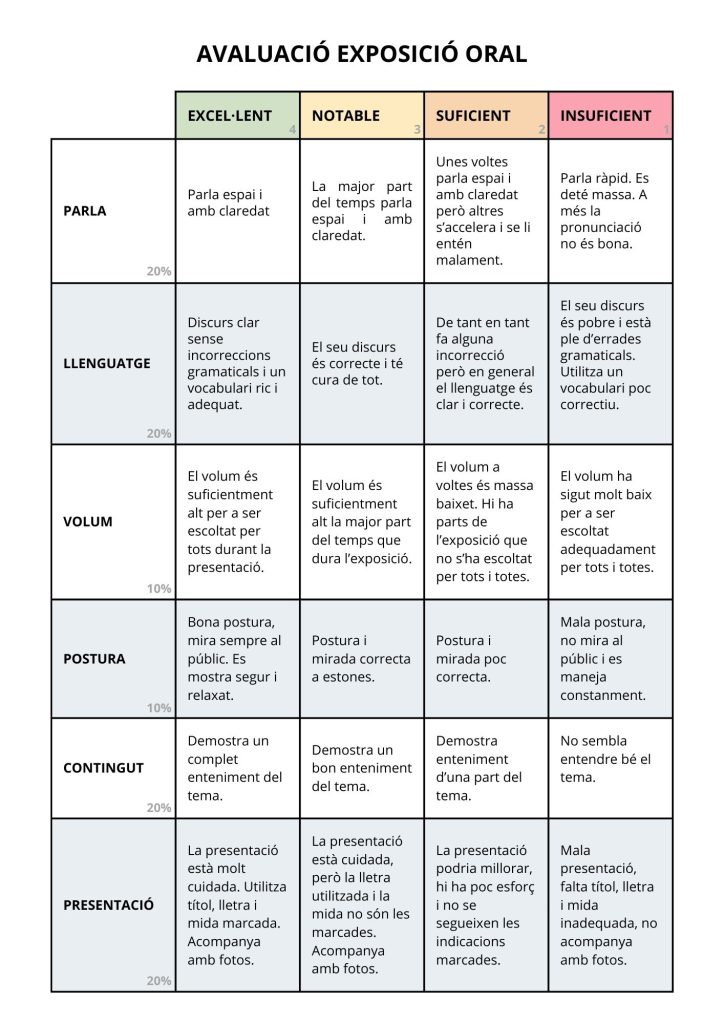 AVALUACIÓ EXPOSICIÓ ORAL

| | EXCEL·LENT 4 | NOTABLE 3 | SUFICIENT 2 | INSUFICIENT 1 |
|---|---|---|---|---|
| PARLA 20% | Parla espai i amb claredat | La major part del temps parla espai i amb claredat. | Unes voltes parla espai i amb claredat però altres s'accelera i se li entén malament. | Parla ràpid. Es deté massa. A més la pronunciació no és bona. |
| LLENGUATGE 20% | Discurs clar sense incorreccions gramaticals i un vocabulari ric i adequat. | El seu discurs és correcte i té cura de tot. | De tant en tant fa alguna incorrecció però en general el llenguatge és clar i correcte. | El seu discurs és pobre i està ple d'errades gramaticals. Utilitza un vocabulari poc correctiu. |
| VOLUM 10% | El volum és suficientment alt per a ser escoltat per tots durant la presentació. | El volum és suficientment alt la major part del temps que dura l'exposició. | El volum a voltes és massa baixet. Hi ha parts de l'exposició que no s'ha escoltat per tots i totes. | El volum ha sigut molt baix per a ser escoltat adequadament per tots i totes. |
| POSTURA 10% | Bona postura, mira sempre al públic. Es mostra segur i relaxat. | Postura i mirada correcta a estones. | Postura i mirada poc correcta. | Mala postura, no mira al públic i es maneja constanment. |
| CONTINGUT 20% | Demostra un complet enteniment del tema. | Demostra un bon enteniment del tema. | Demostra enteniment d'una part del tema. | No sembla entendre bé el tema. |
| PRESENTACIÓ 20% | La presentació està molt cuidada. Utilitza títol, lletra i mida marcada. Acompanya amb fotos. | La presentació està cuidada, però la lletra utilitzada i la mida no són les marcades. Acompanya amb fotos. | La presentació podria millorar, hi ha poc esforç i no se segueixen les indicacions marcades. | Mala presentació, falta títol, lletra i mida inadequada, no acompanya amb fotos. |